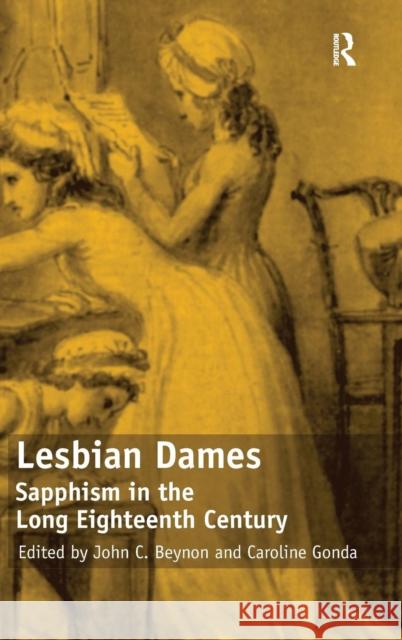 ROUTLEDGE

Lesbian Dames

Sapphism in the Long Eighteenth Century

Edited by John C. Beynon and Caroline Gonda